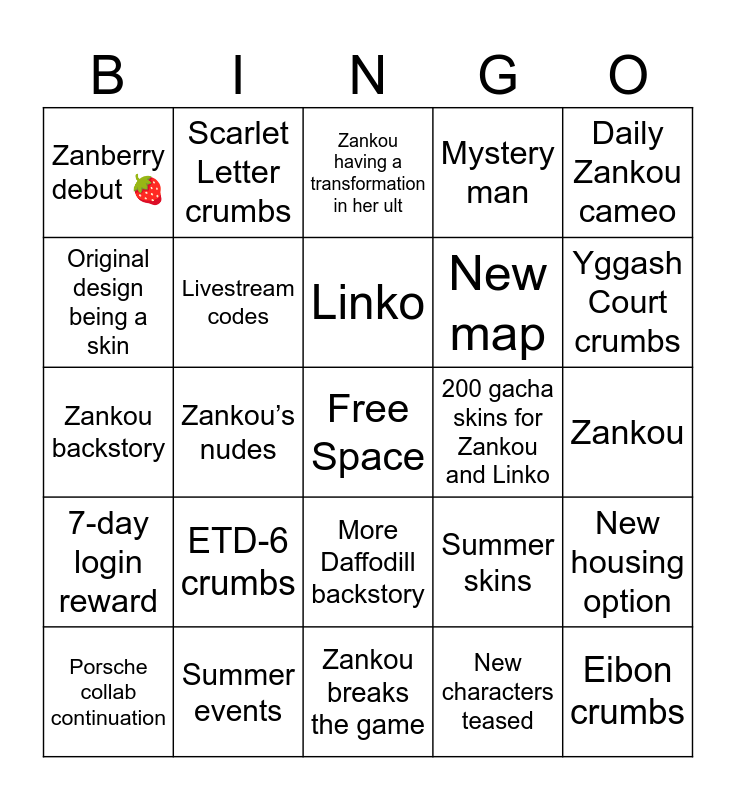 | B | I | N | G | O |
|---|---|---|---|---|
| Zanberry debut 🍓 | Scarlet Letter crumbs | Zankou having a transformation in her ult | Mystery man | Daily Zankou cameo |
| Original design being a skin | Livestream codes | Linko | New map | Yggash Court crumbs |
| Zankou backstory | Zankou's nudes | Free Space | 200 gacha skins for Zankou and Linko | Zankou |
| 7-day login reward | ETD-6 crumbs | More Daffodill backstory | Summer skins | New housing option |
| Porsche collab continuation | Summer events | Zankou breaks the game | New characters teased | Eibon crumbs |